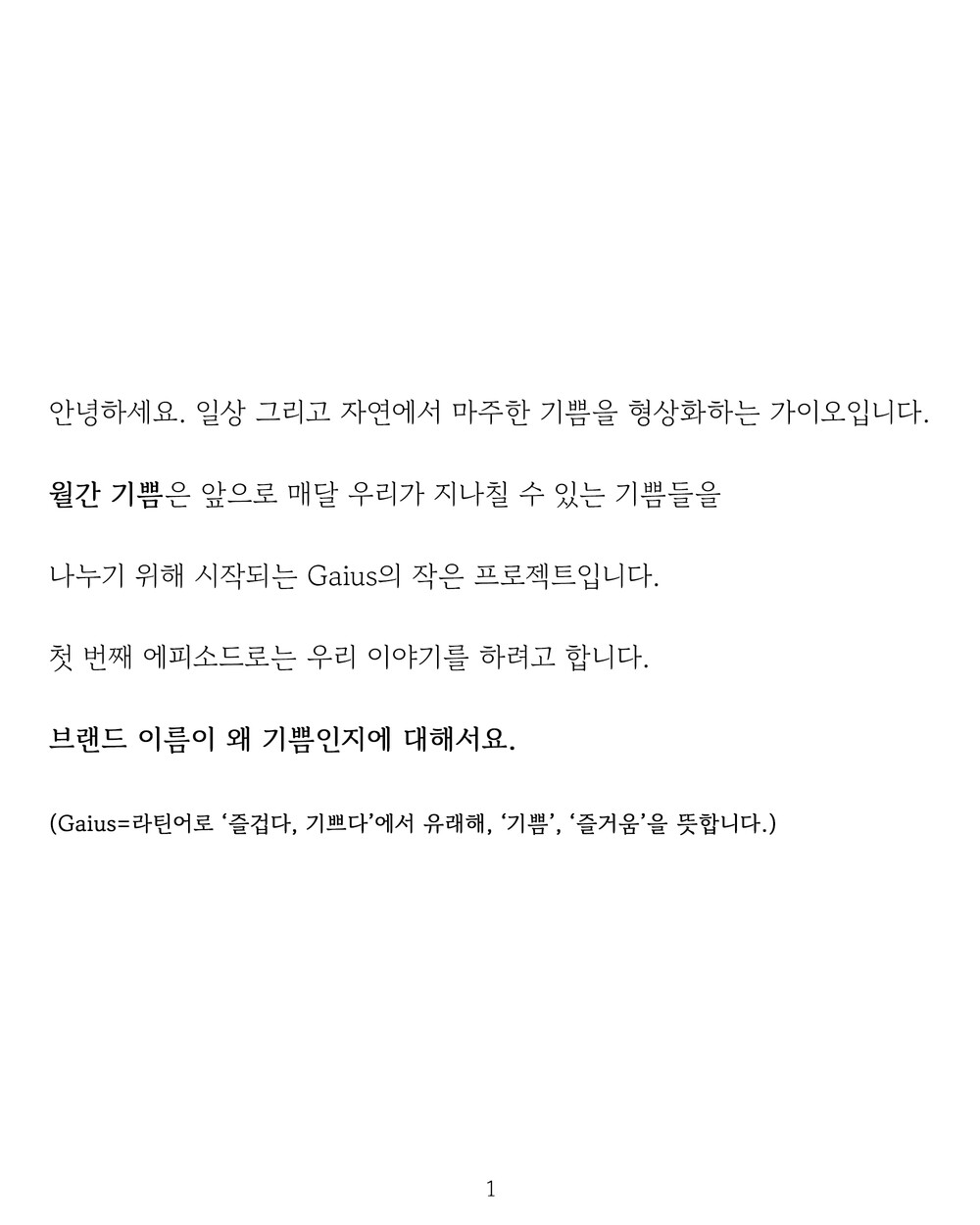 안녕하세요. 일상 그리고 자연에서 마주한 기쁨을 형상화하는 가이오입니다.

월간 기쁨은 앞으로 매달 우리가 지나칠 수 있는 기쁨들을

나누기 위해 시작되는 Gaius의 작은 프로젝트입니다.

첫 번째 에피소드로는 우리 이야기를 하려고 합니다.

브랜드 이름이 왜 기쁨인지에 대해서요.

(Gaius=라틴어로 '즐겁다, 기쁘다'에서 유래해, '기쁨', '즐거움'을 뜻합니다.)

1